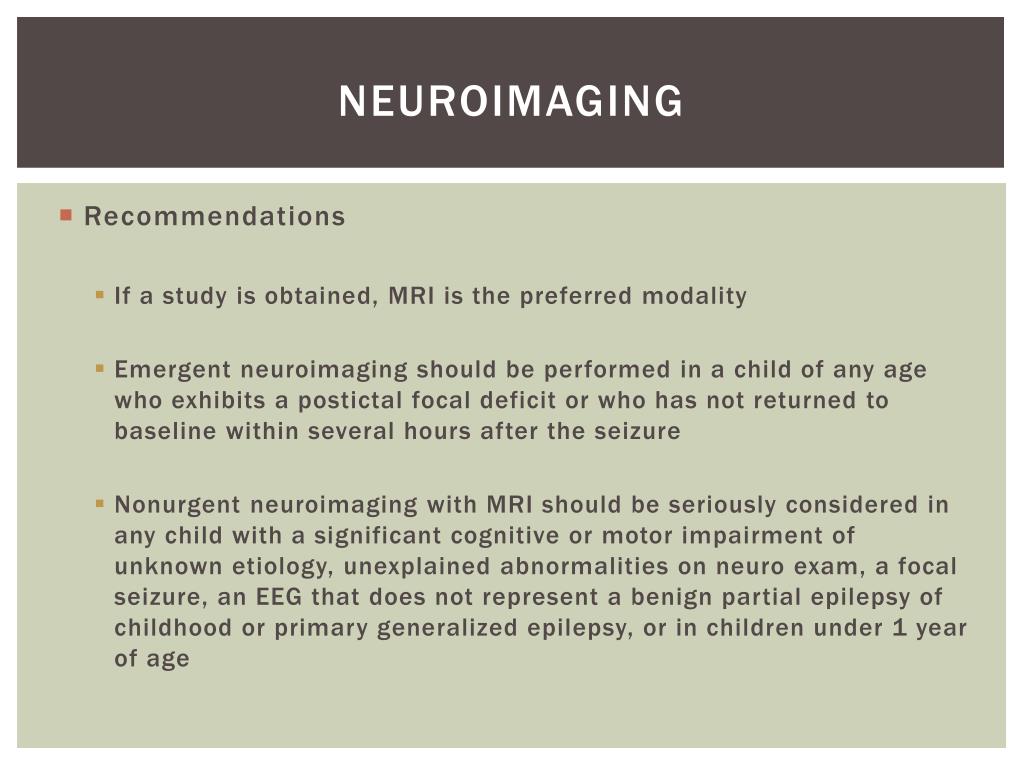 NEUROIMAGING

Recommendations

If a study is obtained, MRI is the preferred modality

Emergent neuroimaging should be performed in a child of any age who exhibits a postictal focal deficit or who has not returned to baseline within several hours after the seizure

Nonurgent neuroimaging with MRI should be seriously considered in any child with a significant cognitive or motor impairment of unknown etiology, unexplained abnormalities on neuro exam, a focal seizure, an EEG that does not represent a benign partial epilepsy of childhood or primary generalized epilepsy, or in children under 1 year of age